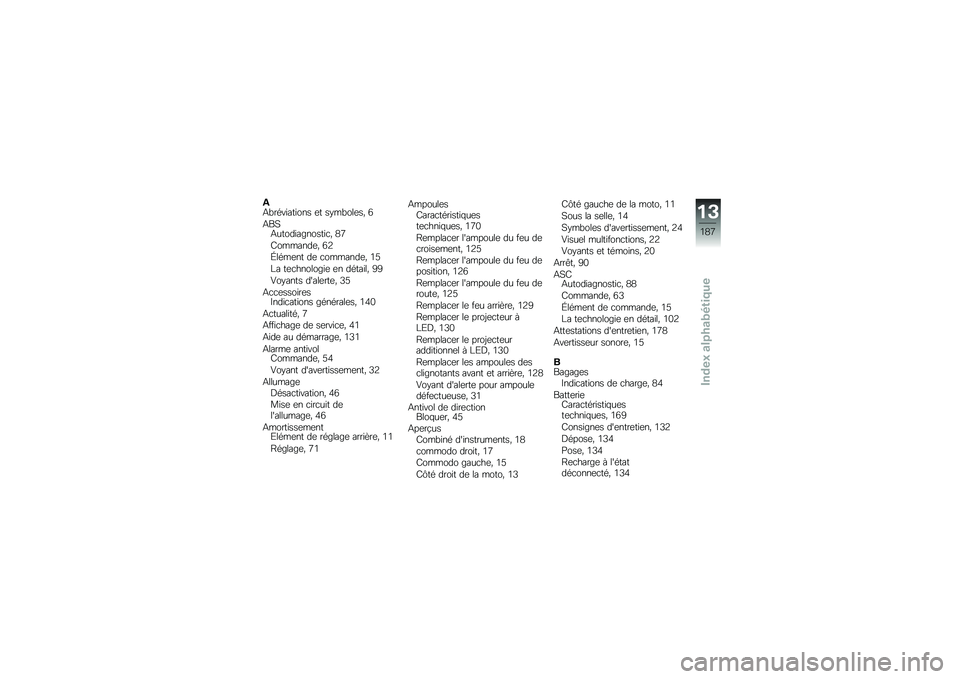 A
Abréviations et symboles, 6
ABS
Autodiagnostic, 87
Commande, 62
Élément de commande, 15
La technologie en détail, 99
Voyants d'alerte, 35
Accessoires
Indications générales, 140
Actualité, 7
Affichage de service, 41
Aide au démarrage, 131
Alarme antivol
Commande, 54
Voyant d'avertissement, 32
Allumage
Désactivation, 46
Mise en circuit de l'allumage, 46
Amortissement
Elément de réglage arrière, 11
Réglage, 71

Ampoules
Caractéristiques techniques, 170
Remplacer l'ampoule du feu de croisement, 125
Remplacer l'ampoule du feu de position, 126
Remplacer l'ampoule du feu de route, 125
Remplacer le feu arrière, 129
Remplacer le projecteur à LED, 130
Remplacer le projecteur additionnel à LED, 130
Remplacer les ampoules des clignotants avant et arrière, 128
Voyant d'alerte pour ampoule défectueuse, 31
Antivol de direction
Bloquer, 45
Aperçus
Combiné d'instruments, 18
commodo droit, 17
Commodo gauche, 15
Côté droit de la moto, 13

Côté gauche de la moto, 11
Sous la selle, 14
Symboles d'avertissement, 24
Visuel multifonctions, 22
Voyants et témoins, 20
Arrêt, 90
ASC
Autodiagnostic, 88
Commande, 63
Élément de commande, 15
La technologie en détail, 102
Attestations d'entretien, 178
Avertisseur sonore, 15

B
Bagages
Indications de charge, 84
Batterie
Caractéristiques techniques, 169
Consignes d'entretien, 132
Dépose, 134
Pose, 134
Recharge à l'état déconnecté, 134

13
187
Index alphabétique

carmanualsonline.info